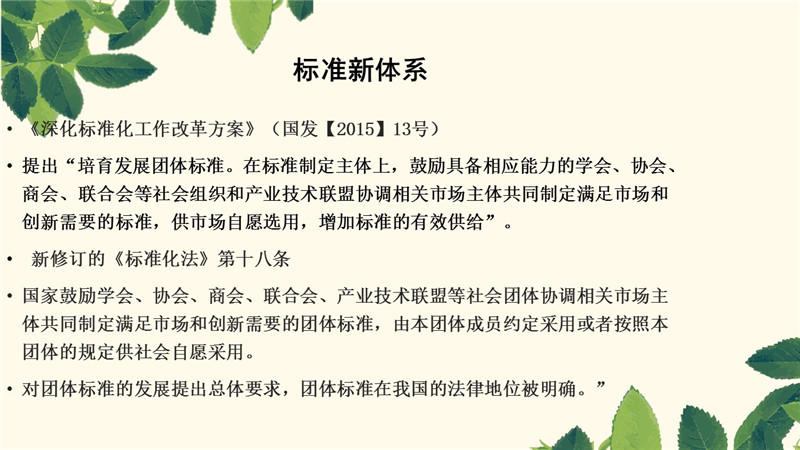 标准新体系

• 《深化标准化工作改革方案》（国发【2015】13号）

• 提出“培育发展团体标准。在标准制定主体上，鼓励具备相应能力的学会、协会、商会、联合会等社会组织和产业技术联盟协调相关市场主体共同制定满足市场和创新需要的标准，供市场自愿选用，增加标准的有效供给”。

• 新修订的《标准化法》第十八条

• 国家鼓励学会、协会、商会、联合会、产业技术联盟等社会团体协调相关市场主体共同制定满足市场和创新需要的团体标准，由本团体成员约定采用或者按照本团体的规定供社会自愿采用。

• 对团体标准的发展提出总体要求，团体标准在我国的法律地位被明确。”